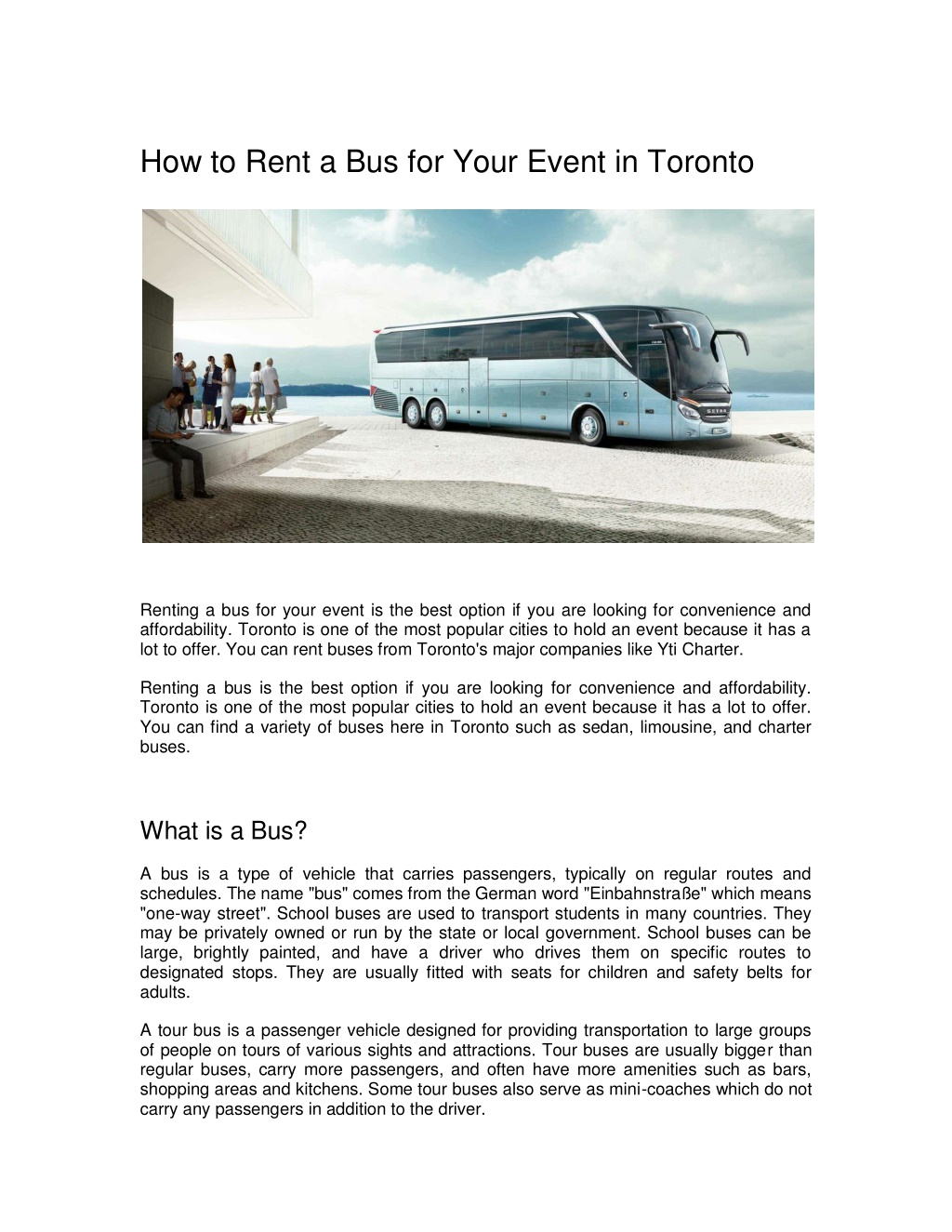 How to Rent a Bus for Your Event in Toronto

SETRA

Renting a bus for your event is the best option if you are looking for convenience and affordability. Toronto is one of the most popular cities to hold an event because it has a lot to offer. You can rent buses from Toronto's major companies like Yti Charter.

Renting a bus is the best option if you are looking for convenience and affordability. Toronto is one of the most popular cities to hold an event because it has a lot to offer. You can find a variety of buses here in Toronto such as sedan, limousine, and charter buses.

What is a Bus?

A bus is a type of vehicle that carries passengers, typically on regular routes and schedules. The name "bus" comes from the German word "Einbahnstraße" which means "one-way street". School buses are used to transport students in many countries. They may be privately owned or run by the state or local government. School buses can be large, brightly painted, and have a driver who drives them on specific routes to designated stops. They are usually fitted with seats for children and safety belts for adults.

A tour bus is a passenger vehicle designed for providing transportation to large groups of people on tours of various sights and attractions. Tour buses are usually bigger than regular buses, carry more passengers, and often have more amenities such as bars, shopping areas and kitchens. Some tour buses also serve as mini-coaches which do not carry any passengers in addition to the driver.